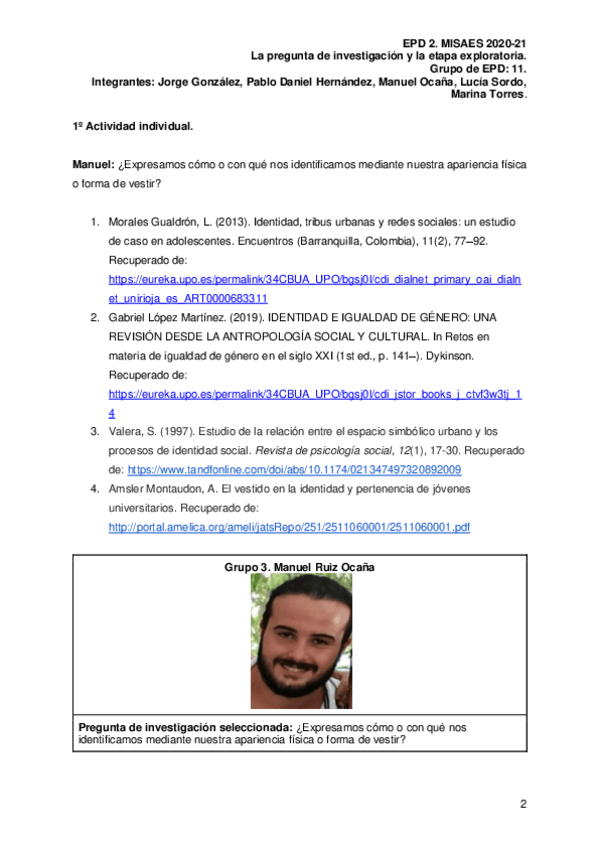 EPD 2. MISAES 2020-21
La pregunta de investigación y la etapa exploratoria.
Grupo de EPD: 11.
Integrantes: Jorge González, Pablo Daniel Hernández, Manuel Ocaña, Lucía Sordo, Marina Torres.

1º Actividad individual.

Manuel: ¿Expresamos cómo o con qué nos identificamos mediante nuestra apariencia física o forma de vestir?

1. Morales Gualdrón, L. (2013). Identidad, tribus urbanas y redes sociales: un estudio de caso en adolescentes. Encuentros (Barranquilla, Colombia), 11(2), 77–92. Recuperado de: https://eureka.upo.es/permalink/34CBUA_UPO/bgsj0l/cdi_dialnet_primary_oai_dialnet_unirioja_es_ART0000683311
2. Gabriel López Martínez. (2019). IDENTIDAD E IGUALDAD DE GÉNERO: UNA REVISIÓN DESDE LA ANTROPOLOGÍA SOCIAL Y CULTURAL. In Retos en materia de igualdad de género en el siglo XXI (1st ed., p. 141–). Dykinson. Recuperado de: https://eureka.upo.es/permalink/34CBUA_UPO/bgsj0l/cdi_jstor_books_j_ctvf3w3tj_14
3. Valera, S. (1997). Estudio de la relación entre el espacio simbólico urbano y los procesos de identidad social. Revista de psicología social, 12(1), 17-30. Recuperado de: https://www.tandfonline.com/doi/abs/10.1174/021347497320892009
4. Amsler Montaudon, A. El vestido en la identidad y pertenencia de jóvenes universitarios. Recuperado de: http://portal.amelica.org/ameli/jatsRepo/251/2511060001/2511060001.pdf

Grupo 3. Manuel Ruiz Ocaña

Pregunta de investigación seleccionada: ¿Expresamos cómo o con qué nos identificamos mediante nuestra apariencia física o forma de vestir?

2